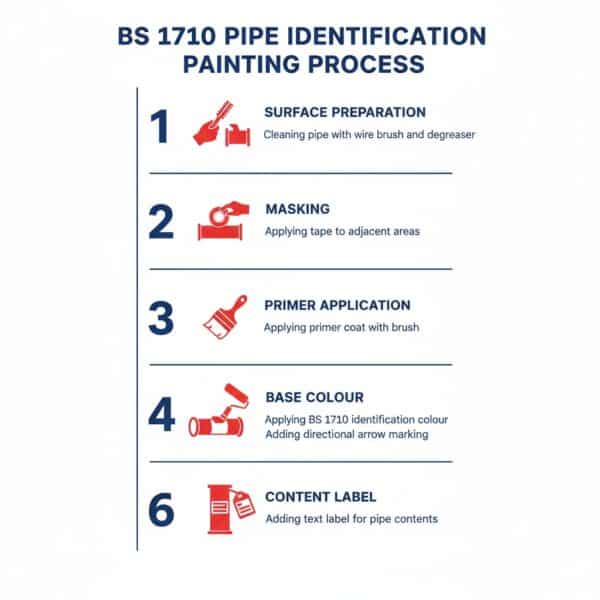 BS 1710 PIPE IDENTIFICATION PAINTING PROCESS

1

SURFACE PREPARATION

Cleaning pipe with wire brush and degreaser

2

MASKING

Applying tape to adjacent areas

3

PRIMER APPLICATION

Applying primer coat with brush

4

BASE COLOUR

Applying BS 1710 identification colour
Adding directional arrow marking

6

CONTENT LABEL

Adding text label for pipe contents